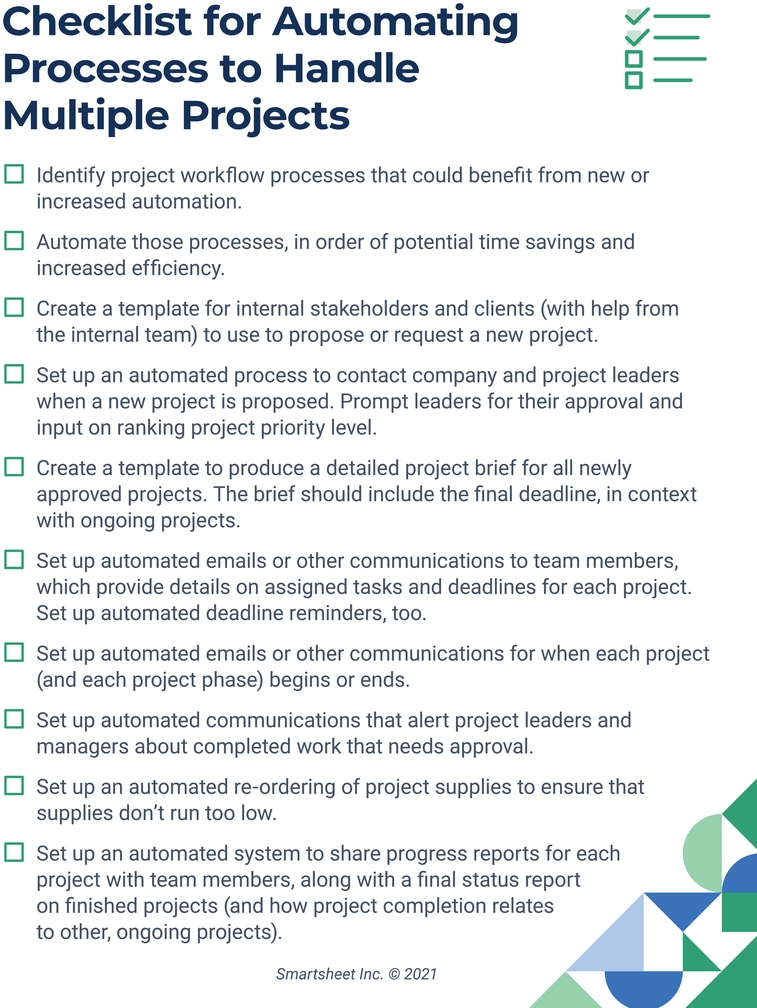 Checklist for Automating Processes to Handle Multiple Projects

☐ Identify project workflow processes that could benefit from new or increased automation.

☐ Automate those processes, in order of potential time savings and increased efficiency.

☐ Create a template for internal stakeholders and clients (with help from the internal team) to use to propose or request a new project.

☐ Set up an automated process to contact company and project leaders when a new project is proposed. Prompt leaders for their approval and input on ranking project priority level.

☐ Create a template to produce a detailed project brief for all newly approved projects. The brief should include the final deadline, in context with ongoing projects.

☐ Set up automated emails or other communications to team members, which provide details on assigned tasks and deadlines for each project. Set up automated deadline reminders, too.

☐ Set up automated emails or other communications for when each project (and each project phase) begins or ends.

☐ Set up automated communications that alert project leaders and managers about completed work that needs approval.

☐ Set up an automated re-ordering of project supplies to ensure that supplies don't run too low.

☐ Set up an automated system to share progress reports for each project with team members, along with a final status report on finished projects (and how project completion relates to other, ongoing projects).

Smartsheet Inc. © 2021